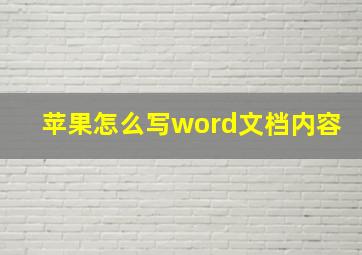 苹果怎么写word文档内容